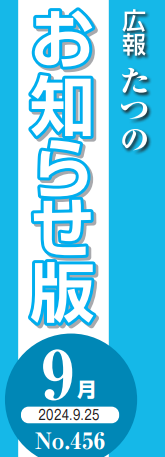 広報 たつの

お知らせ版

9月

2024.9.25

No.456